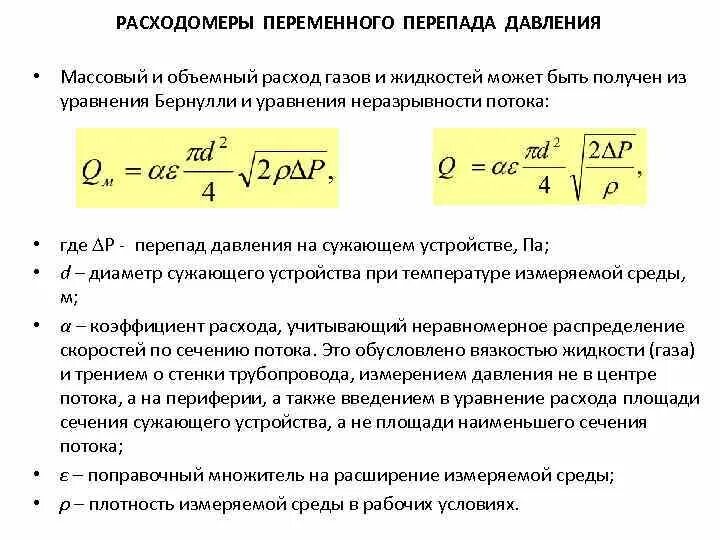 РАСХОДОМЕРЫ ПЕРЕМЕННОГО ПЕРЕПАДА ДАВЛЕНИЯ

• Массовый и объемный расход газов и жидкостей может быть получен из уравнения Бернулли и уравнения неразрывности потока:

$Q_м = \alpha\varepsilon\frac{\pi d^2}{4}\sqrt{2\rho\Delta P},$

$Q = \alpha\varepsilon\frac{\pi d^2}{4}\sqrt{\frac{2\Delta P}{\rho}},$

• где $\Delta$P - перепад давления на сужающем устройстве, Па;

• $d$ – диаметр сужающего устройства при температуре измеряемой среды, м;

• $\alpha$ – коэффициент расхода, учитывающий неравномерное распределение скоростей по сечению потока. Это обусловлено вязкостью жидкости (газа) и трением о стенки трубопровода, измерением давления не в центре потока, а на периферии, а также введением в уравнение расхода площади сечения сужающего устройства, а не площади наименьшего сечения потока;

• $\varepsilon$ – поправочный множитель на расширение измеряемой среды;

• $\rho$ – плотность измеряемой среды в рабочих условиях.